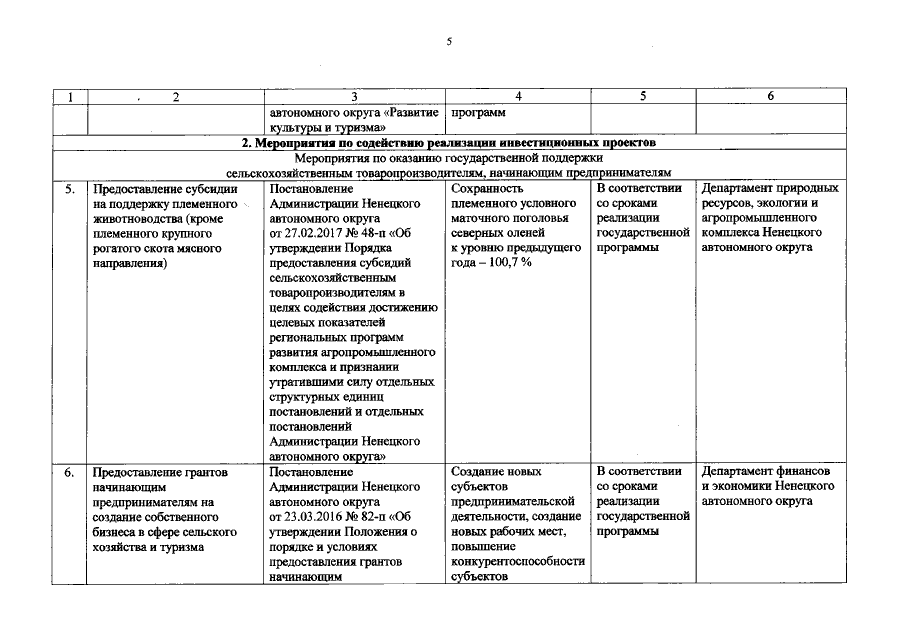 5

| 1 | 2 | 3 | 4 | 5 | 6 |
|---|---|---|---|---|---|
| | | автономного округа «Развитие культуры и туризма» | программ | | |
| 2. Мероприятия по содействию реализации инвестиционных проектов | | | | | |
| Мероприятия по оказанию государственной поддержки сельскохозяйственным товаропроизводителям, начинающим предпринимателям | | | | | |
| 5. | Предоставление субсидии на поддержку племенного животноводства (кроме племенного крупного рогатого скота мясного направления) | Постановление Администрации Ненецкого автономного округа от 27.02.2017 № 48-п «Об утверждении Порядка предоставления субсидий сельскохозяйственным товаропроизводителям в целях содействия достижению целевых показателей региональных программ развития агропромышленного комплекса и признании утратившими силу отдельных структурных единиц постановлений и отдельных постановлений Администрации Ненецкого автономного округа» | Сохранность племенного условного маточного поголовья северных оленей к уровню предыдущего года – 100,7 % | В соответствии со сроками реализации государственной программы | Департамент природных ресурсов, экологии и агропромышленного комплекса Ненецкого автономного округа |
| 6. | Предоставление грантов начинающим предпринимателям на создание собственного бизнеса в сфере сельского хозяйства и туризма | Постановление Администрации Ненецкого автономного округа от 23.03.2016 № 82-п «Об утверждении Положения о порядке и условиях предоставления грантов начинающим | Создание новых субъектов предпринимательской деятельности, создание новых рабочих мест, повышение конкурентоспособности субъектов | В соответствии со сроками реализации государственной программы | Департамент финансов и экономики Ненецкого автономного округа |